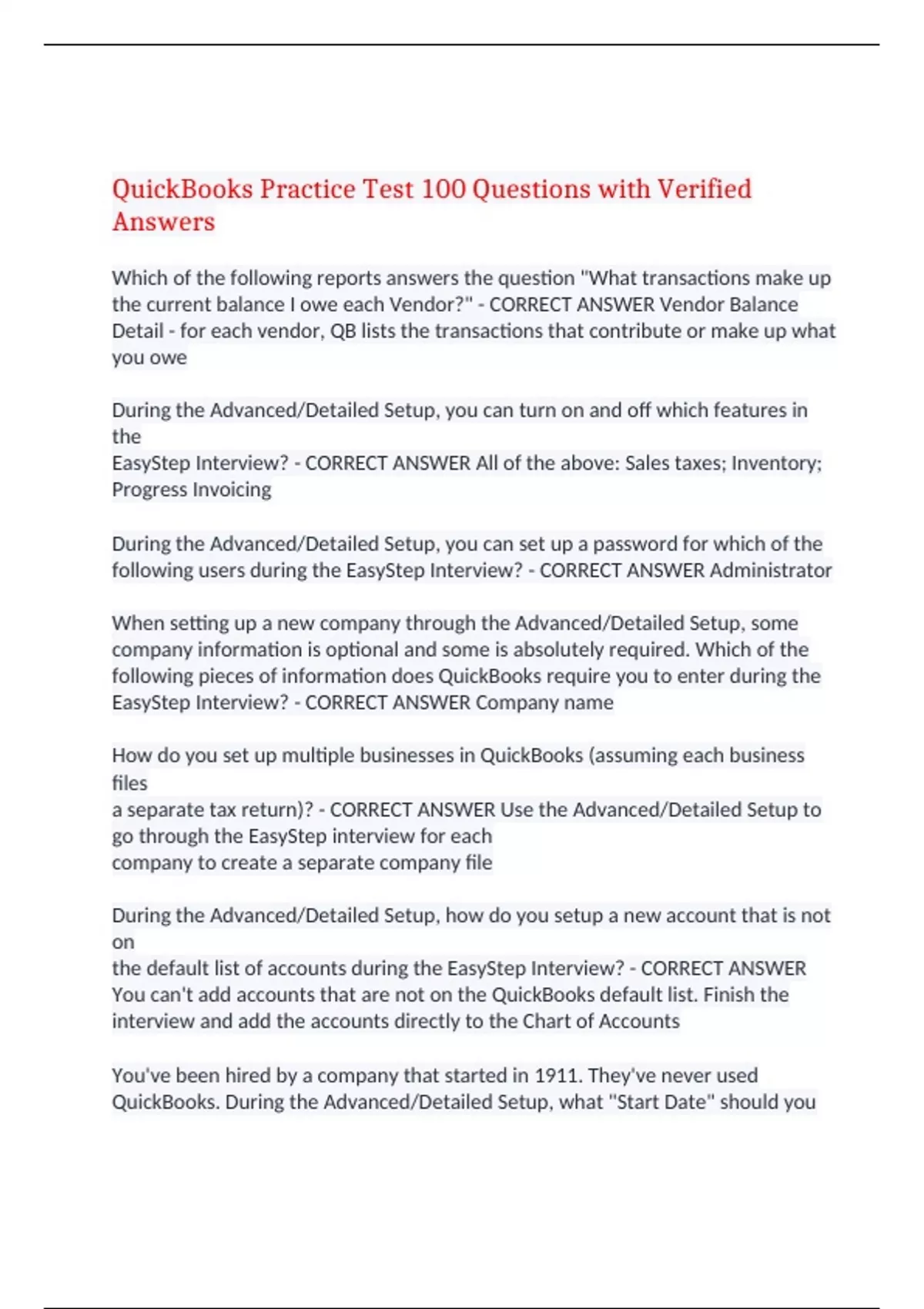 QuickBooks Practice Test 100 Questions with Verified Answers

Which of the following reports answers the question "What transactions make up the current balance I owe each Vendor?" - CORRECT ANSWER Vendor Balance Detail - for each vendor, QB lists the transactions that contribute or make up what you owe

During the Advanced/Detailed Setup, you can turn on and off which features in the
EasyStep Interview? - CORRECT ANSWER All of the above: Sales taxes; Inventory; Progress Invoicing

During the Advanced/Detailed Setup, you can set up a password for which of the following users during the EasyStep Interview? - CORRECT ANSWER Administrator

When setting up a new company through the Advanced/Detailed Setup, some company information is optional and some is absolutely required. Which of the following pieces of information does QuickBooks require you to enter during the EasyStep Interview? - CORRECT ANSWER Company name

How do you set up multiple businesses in QuickBooks (assuming each business files
a separate tax return)? - CORRECT ANSWER Use the Advanced/Detailed Setup to go through the EasyStep interview for each
company to create a separate company file

During the Advanced/Detailed Setup, how do you setup a new account that is not on
the default list of accounts during the EasyStep Interview? - CORRECT ANSWER You can't add accounts that are not on the QuickBooks default list. Finish the interview and add the accounts directly to the Chart of Accounts

You've been hired by a company that started in 1911. They've never used QuickBooks. During the Advanced/Detailed Setup, what "Start Date" should you